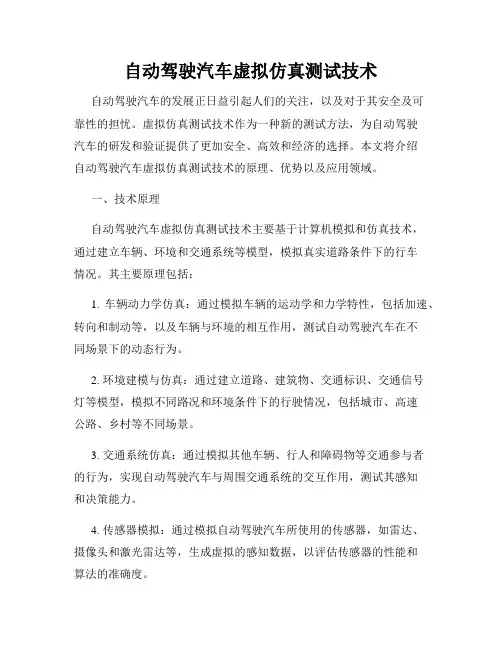 自动驾驶汽车虚拟仿真测试技术

自动驾驶汽车的发展正日益引起人们的关注，以及对于其安全及可靠性的担忧。虚拟仿真测试技术作为一种新的测试方法，为自动驾驶汽车的研发和验证提供了更加安全、高效和经济的选择。本文将介绍自动驾驶汽车虚拟仿真测试技术的原理、优势以及应用领域。

一、技术原理

自动驾驶汽车虚拟仿真测试技术主要基于计算机模拟和仿真技术，通过建立车辆、环境和交通系统等模型，模拟真实道路条件下的行车情况。其主要原理包括：

1. 车辆动力学仿真：通过模拟车辆的运动学和力学特性，包括加速、转向和制动等，以及车辆与环境的相互作用，测试自动驾驶汽车在不同场景下的动态行为。

2. 环境建模与仿真：通过建立道路、建筑物、交通标识、交通信号灯等模型，模拟不同路况和环境条件下的行驶情况，包括城市、高速公路、乡村等不同场景。

3. 交通系统仿真：通过模拟其他车辆、行人和障碍物等交通参与者的行为，实现自动驾驶汽车与周围交通系统的交互作用，测试其感知和决策能力。

4. 传感器模拟：通过模拟自动驾驶汽车所使用的传感器，如雷达、摄像头和激光雷达等，生成虚拟的感知数据，以评估传感器的性能和算法的准确度。